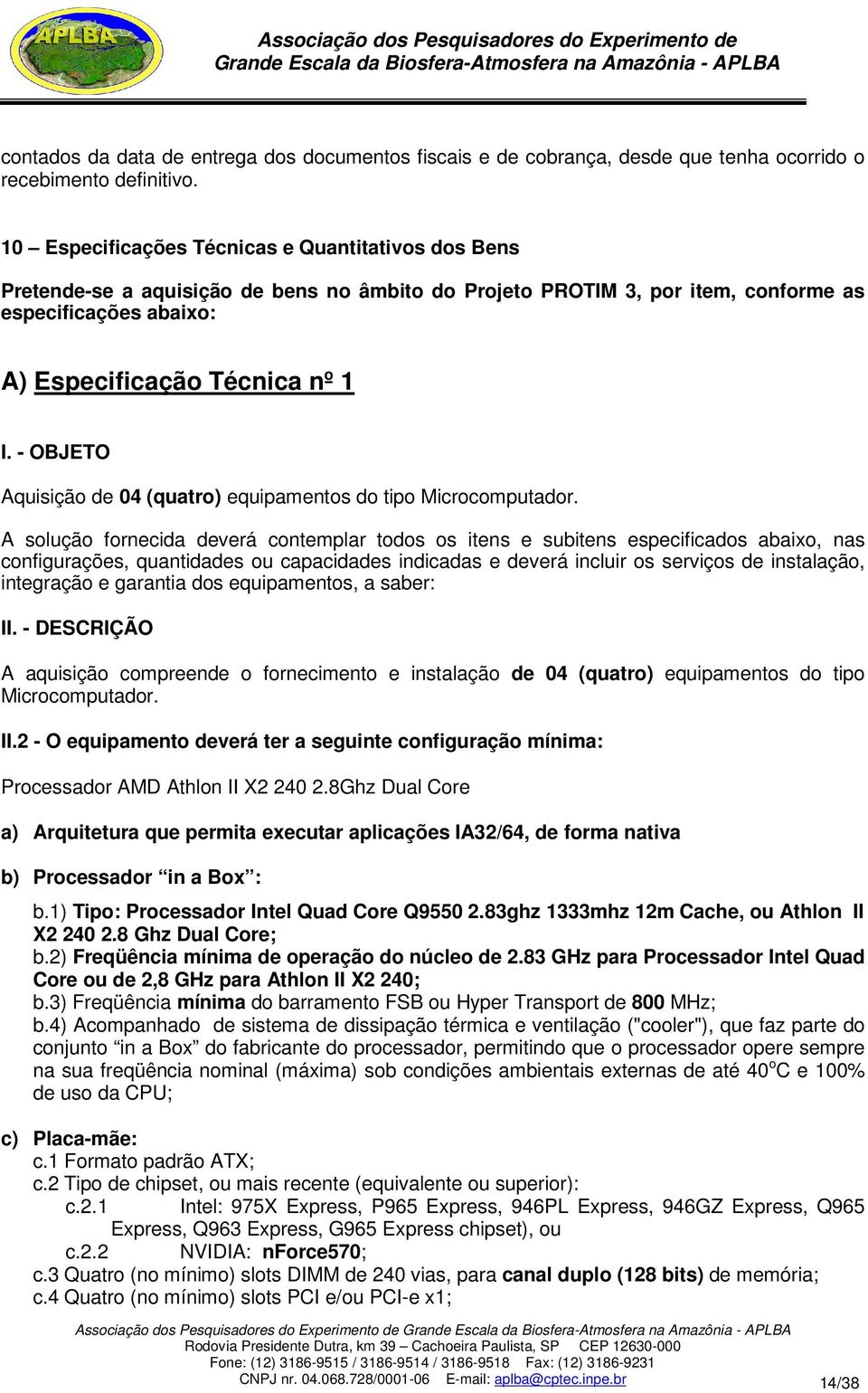 APLBA

Associação dos Pesquisadores do Experimento de Grande Escala da Biosfera-Atmosfera na Amazônia - APLBA

contados da data de entrega dos documentos fiscais e de cobrança, desde que tenha ocorrido o recebimento definitivo.

10 – Especificações Técnicas e Quantitativos dos Bens

Pretende-se a aquisição de bens no âmbito do Projeto PROTIM 3, por item, conforme as especificações abaixo:

A) Especificação Técnica nº 1

I. - OBJETO

Aquisição de 04 (quatro) equipamentos do tipo Microcomputador.

A solução fornecida deverá contemplar todos os itens e subitens especificados abaixo, nas configurações, quantidades ou capacidades indicadas e deverá incluir os serviços de instalação, integração e garantia dos equipamentos, a saber:

II. - DESCRIÇÃO

A aquisição compreende o fornecimento e instalação de 04 (quatro) equipamentos do tipo Microcomputador.

II.2 - O equipamento deverá ter a seguinte configuração mínima:

Processador AMD Athlon II X2 240 2.8Ghz Dual Core

a) Arquitetura que permita executar aplicações IA32/64, de forma nativa

b) Processador “in a Box”:

b.1) Tipo: Processador Intel Quad Core Q9550 2.83ghz 1333mhz 12m Cache, ou Athlon II X2 240 2.8 Ghz Dual Core;
b.2) Freqüência mínima de operação do núcleo de 2.83 GHz para Processador Intel Quad Core ou de 2,8 GHz para Athlon II X2 240;
b.3) Freqüência mínima do barramento FSB ou Hyper Transport de 800 MHz;
b.4) Acompanhado de sistema de dissipação térmica e ventilação ("cooler"), que faz parte do conjunto “in a Box” do fabricante do processador, permitindo que o processador opere sempre na sua freqüência nominal (máxima) sob condições ambientais externas de até 40$^o$C e 100% de uso da CPU;

c) Placa-mãe:
c.1 Formato padrão ATX;
c.2 Tipo de chipset, ou mais recente (equivalente ou superior):
c.2.1 Intel: 975X Express, P965 Express, 946PL Express, 946GZ Express, Q965 Express, Q963 Express, G965 Express chipset), ou
c.2.2 NVIDIA: nForce570;
c.3 Quatro (no mínimo) slots DIMM de 240 vias, para canal duplo (128 bits) de memória;
c.4 Quatro (no mínimo) slots PCI e/ou PCI-e x1;

Associação dos Pesquisadores do Experimento de Grande Escala da Biosfera-Atmosfera na Amazônia - APLBA
Rodovia Presidente Dutra, km 39 – Cachoeira Paulista, SP CEP 12630-000
Fone: (12) 3186-9515 / 3186-9514 / 3186-9518 Fax: (12) 3186-9231
CNPJ nr. 04.068.728/0001-06 E-mail: aplba@cptec.inpe.br
14/38